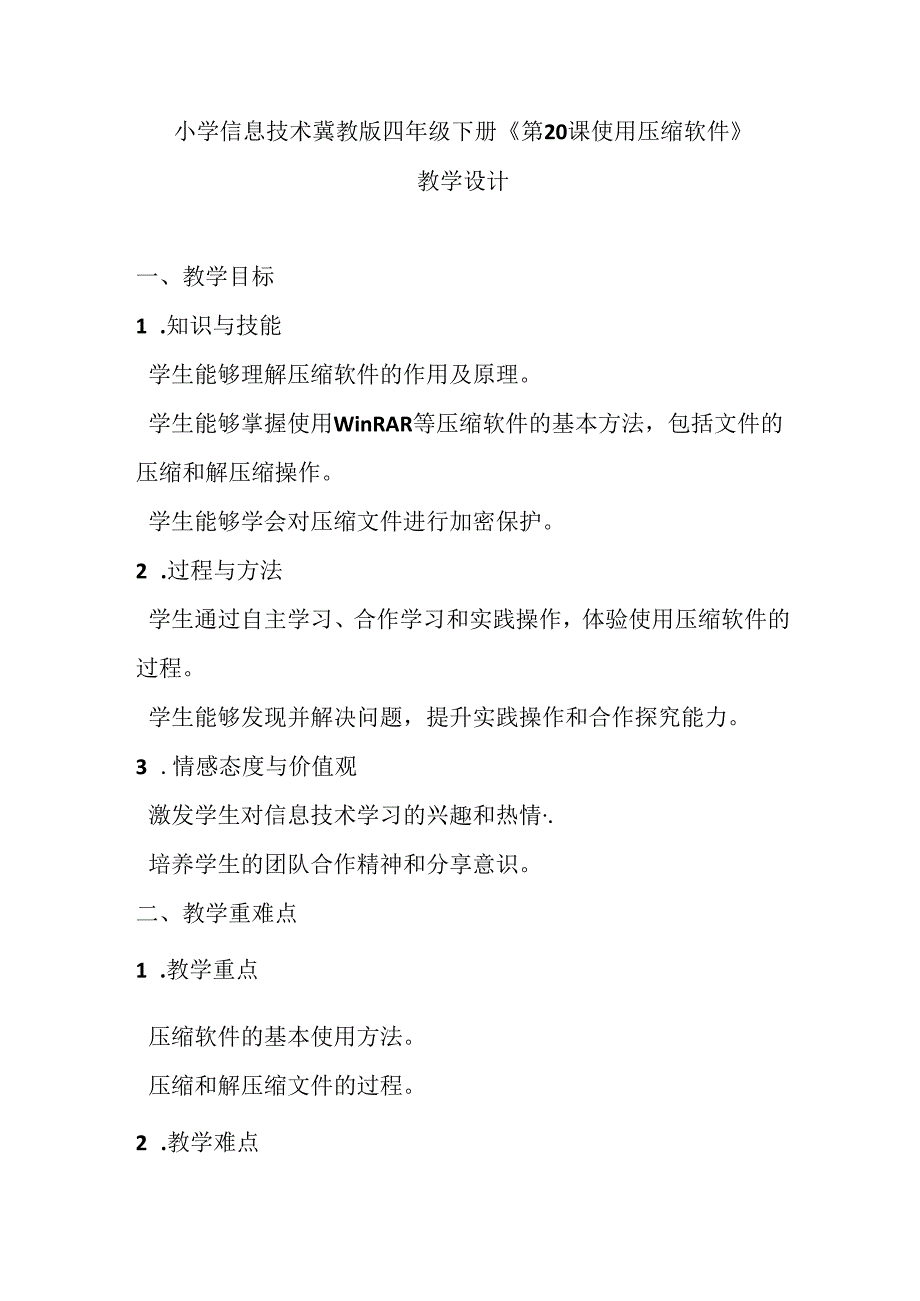 小学信息技术冀教版四年级下册《第20课使用压缩软件》

教学设计

一、教学目标

1 .知识与技能

学生能够理解压缩软件的作用及原理。

学生能够掌握使用WinRAR等压缩软件的基本方法，包括文件的压缩和解压缩操作。

学生能够学会对压缩文件进行加密保护。

2 .过程与方法

学生通过自主学习、合作学习和实践操作，体验使用压缩软件的过程。

学生能够发现并解决问题，提升实践操作和合作探究能力。

3 . 情感态度与价值观

激发学生对信息技术学习的兴趣和热情·.

培养学生的团队合作精神和分享意识。

二、教学重难点

1 .教学重点

压缩软件的基本使用方法。

压缩和解压缩文件的过程。

2 .教学难点